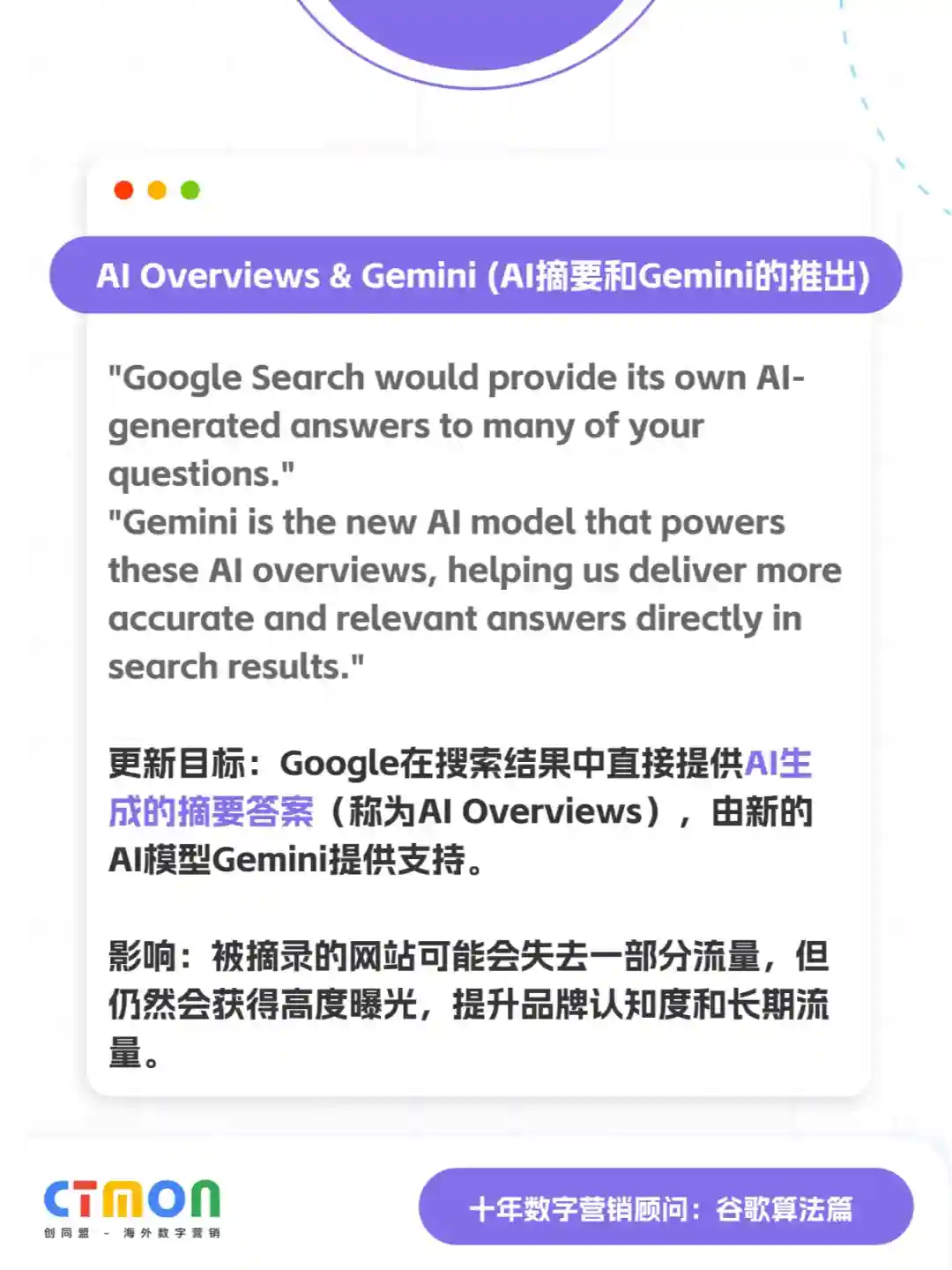 AI Overviews & Gemini (AI摘要和Gemini的推出)

"Google Search would provide its own AI-generated answers to many of your questions."
"Gemini is the new AI model that powers these AI overviews, helping us deliver more accurate and relevant answers directly in search results."

更新目标：Google在搜索结果中直接提供AI生成的摘要答案（称为AI Overviews），由新的AI模型Gemini提供支持。

影响：被摘录的网站可能会失去一部分流量，但仍然会获得高度曝光，提升品牌认知度和长期流量。

CTMON
创同盟 - 海外数字营销

十年数字营销顾问：谷歌算法篇